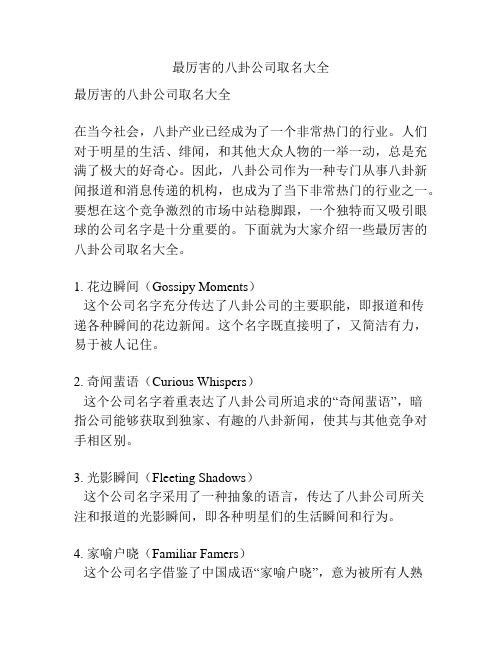 最厉害的八卦公司取名大全

最厉害的八卦公司取名大全

在当今社会，八卦产业已经成为了一个非常热门的行业。人们对于明星的生活、绯闻，和其他大众人物的一举一动，总是充满了极大的好奇心。因此，八卦公司作为一种专门从事八卦新闻报道和消息传递的机构，也成为了当下非常热门的行业之一。要想在这个竞争激烈的市场中站稳脚跟，一个独特而又吸引眼球的公司名字是十分重要的。下面就为大家介绍一些最厉害的八卦公司取名大全。

1. 花边瞬间（Gossipy Moments）
这个公司名字充分传达了八卦公司的主要职能，即报道和传递各种瞬间的花边新闻。这个名字既直接明了，又简洁有力，易于被人记住。

2. 奇闻蜚语（Curious Whispers）
这个公司名字着重表达了八卦公司所追求的“奇闻蜚语”，暗指公司能够获取到独家、有趣的八卦新闻，使其与其他竞争对手相区别。

3. 光影瞬间（Fleeting Shadows）
这个公司名字采用了一种抽象的语言，传达了八卦公司所关注和报道的光影瞬间，即各种明星们的生活瞬间和行为。

4. 家喻户晓（Familiar Famers）
这个公司名字借鉴了中国成语“家喻户晓”，意为被所有人熟